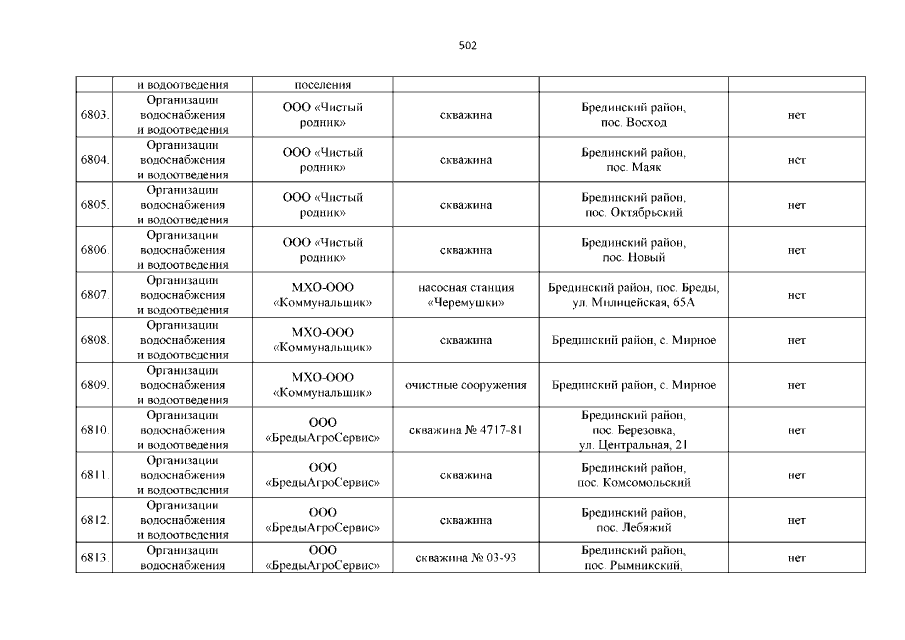 502

|  | и водоотведения | поселения |  |  |  |
|---|---|---|---|---|---|
| 6803. | Организации водоснабжения и водоотведения | ООО «Чистый родник» | скважина | Брединский район, пос. Восход | нет |
| 6804. | Организации водоснабжения и водоотведения | ООО «Чистый родник» | скважина | Брединский район, пос. Маяк | нет |
| 6805. | Организации водоснабжения и водоотведения | ООО «Чистый родник» | скважина | Брединский район, пос. Октябрьский | нет |
| 6806. | Организации водоснабжения и водоотведения | ООО «Чистый родник» | скважина | Брединский район, пос. Новый | нет |
| 6807. | Организации водоснабжения и водоотведения | МХО-ООО «Коммунальщик» | насосная станция «Черемушки» | Брединский район, пос. Бреды, ул. Милицейская, 65А | нет |
| 6808. | Организации водоснабжения и водоотведения | МХО-ООО «Коммунальщик» | скважина | Брединский район, с. Мирное | нет |
| 6809. | Организации водоснабжения и водоотведения | МХО-ООО «Коммунальщик» | очистные сооружения | Брединский район, с. Мирное | нет |
| 6810. | Организации водоснабжения и водоотведения | ООО «БредыАгроСервис» | скважина № 4717-81 | Брединский район, пос. Березовка, ул. Центральная, 21 | нет |
| 6811. | Организации водоснабжения и водоотведения | ООО «БредыАгроСервис» | скважина | Брединский район, пос. Комсомольский | нет |
| 6812. | Организации водоснабжения и водоотведения | ООО «БредыАгроСервис» | скважина | Брединский район, пос. Лебяжий | нет |
| 6813. | Организации водоснабжения | ООО «БредыАгроСервис» | скважина № 03-93 | Брединский район, пос. Рымникский, | нет |